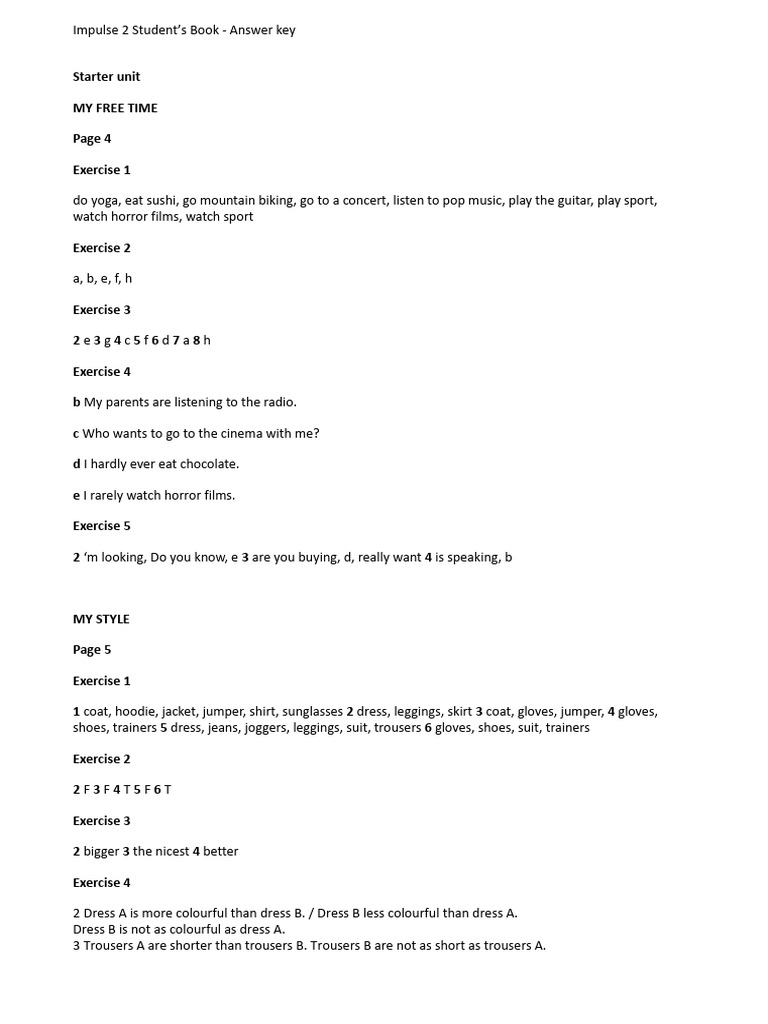 Impulse 2 Student's Book - Answer key

Starter unit

MY FREE TIME

Page 4

Exercise 1

do yoga, eat sushi, go mountain biking, go to a concert, listen to pop music, play the guitar, play sport, watch horror films, watch sport

Exercise 2

a, b, e, f, h

Exercise 3

2 e 3 g 4 c 5 f 6 d 7 a 8 h

Exercise 4

b My parents are listening to the radio.

c Who wants to go to the cinema with me?

d I hardly ever eat chocolate.

e I rarely watch horror films.

Exercise 5

2 'm looking, Do you know, e 3 are you buying, d, really want 4 is speaking, b

MY STYLE

Page 5

Exercise 1

1 coat, hoodie, jacket, jumper, shirt, sunglasses 2 dress, leggings, skirt 3 coat, gloves, jumper, 4 gloves, shoes, trainers 5 dress, jeans, joggers, leggings, suit, trousers 6 gloves, shoes, suit, trainers

Exercise 2

2 F 3 F 4 T 5 F 6 T

Exercise 3

2 bigger 3 the nicest 4 better

Exercise 4

2 Dress A is more colourful than dress B. / Dress B less colourful than dress A.
Dress B is not as colourful as dress A.
3 Trousers A are shorter than trousers B. Trousers B are not as short as trousers A.